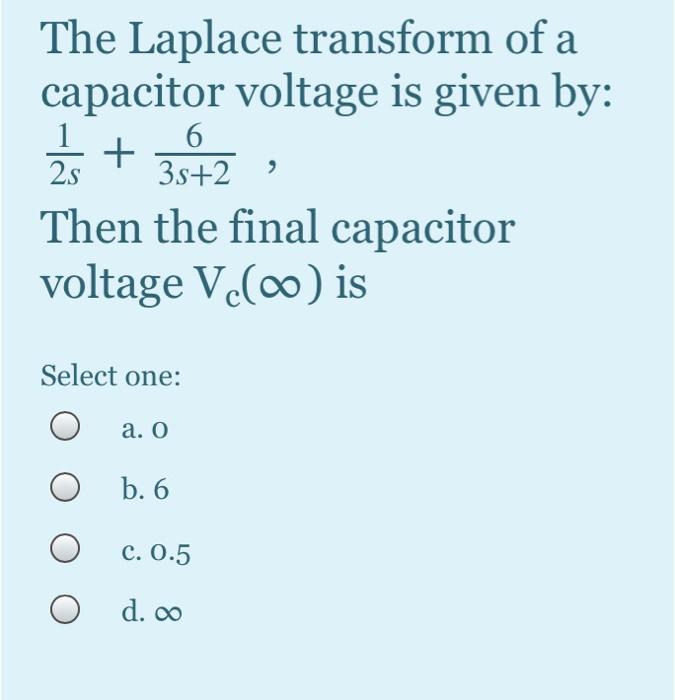 The Laplace transform of a capacitor voltage is given by:

$\frac{1}{2s} + \frac{6}{3s+2}$ ,

Then the final capacitor voltage $V_c(\infty)$ is

Select one:

a. 0

b. 6

c. 0.5

d. $\infty$